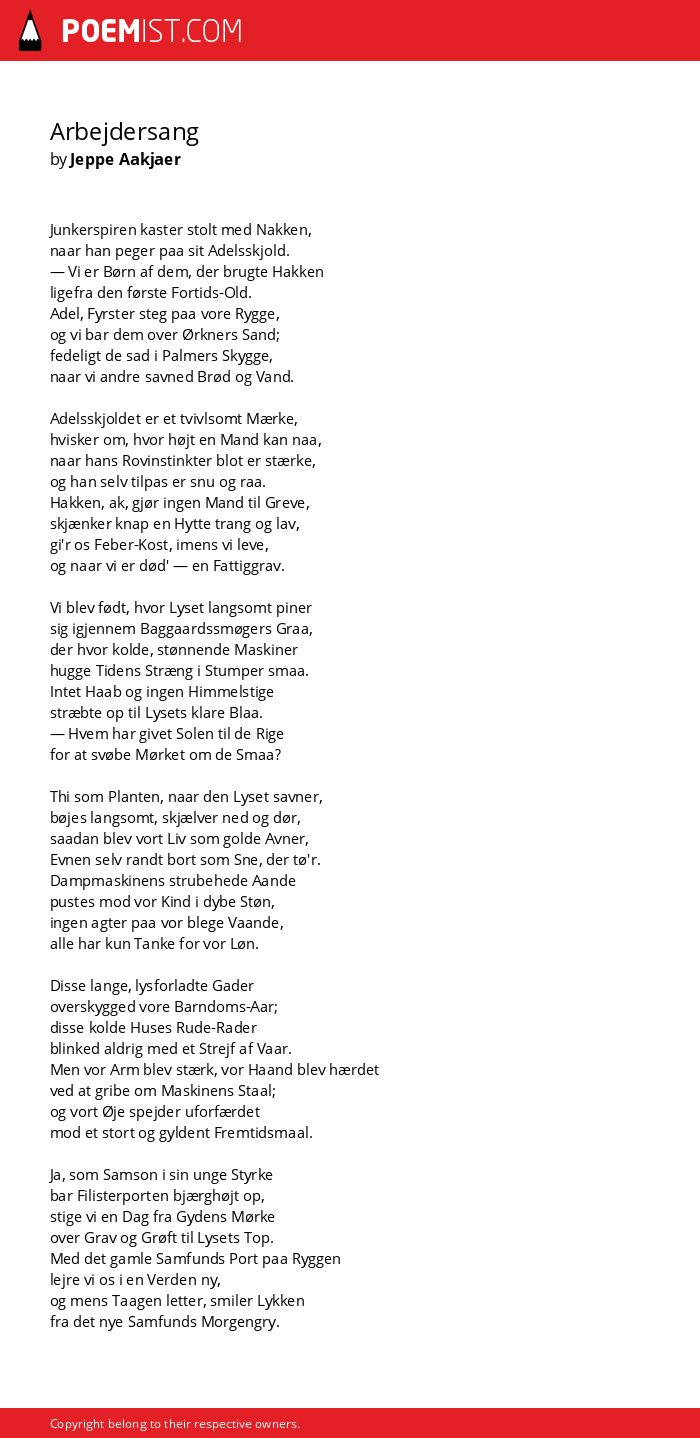 POEMIST.COM

Arbejdersang
by Jeppe Aakjaer

Junkerspiren kaster stolt med Nakken,
naar han peger paa sit Adelsskjold.
— Vi er Børn af dem, der brugte Hakken
ligefra den første Fortids-Old.
Adel, Fyrster steg paa vore Rygge,
og vi bar dem over Ørkners Sand;
fedeligt de sad i Palmers Skygge,
naar vi andre savned Brød og Vand.

Adelsskjoldet er et tvivlsomt Mærke,
hvisker om, hvor højt en Mand kan naa,
naar hans Rovinstinkter blot er stærke,
og han selv tilpas er snu og raa.
Hakken, ak, gjør ingen Mand til Greve,
skjænker knap en Hytte trang og lav,
gi'r os Feber-Kost, imens vi leve,
og naar vi er død' — en Fattiggrav.

Vi blev født, hvor Lyset langsomt piner
sig igjennem Baggaardssmøgers Graa,
der hvor kolde, stønnende Maskiner
hugge Tidens Stræng i Stumper smaa.
Intet Haab og ingen Himmelstige
stræbte op til Lysets klare Blaa.
— Hvem har givet Solen til de Rige
for at svøbe Mørket om de Smaa?

Thi som Planten, naar den Lyset savner,
bøjes langsomt, skjælver ned og dør,
saadan blev vort Liv som golde Avner,
Evnen selv randt bort som Sne, der tø'r.
Dampmaskinens strubehede Aande
pustes mod vor Kind i dybe Støn,
ingen agter paa vor blege Vaande,
alle har kun Tanke for vor Løn.

Disse lange, lysforladte Gader
overskygged vore Barndoms-Aar;
disse kolde Huses Rude-Rader
blinked aldrig med et Strejf af Vaar.
Men vor Arm blev stærk, vor Haand blev hærdet
ved at gribe om Maskinens Staal;
og vort Øje spejder uforfærdet
mod et stort og gyldent Fremtidsmaal.

Ja, som Samson i sin unge Styrke
bar Filisterporten bjærghøjt op,
stige vi en Dag fra Gydens Mørke
over Grav og Grøft til Lysets Top.
Med det gamle Samfunds Port paa Ryggen
lejre vi os i en Verden ny,
og mens Taagen letter, smiler Lykken
fra det nye Samfunds Morgengry.

Copyright belong to their respective owners.